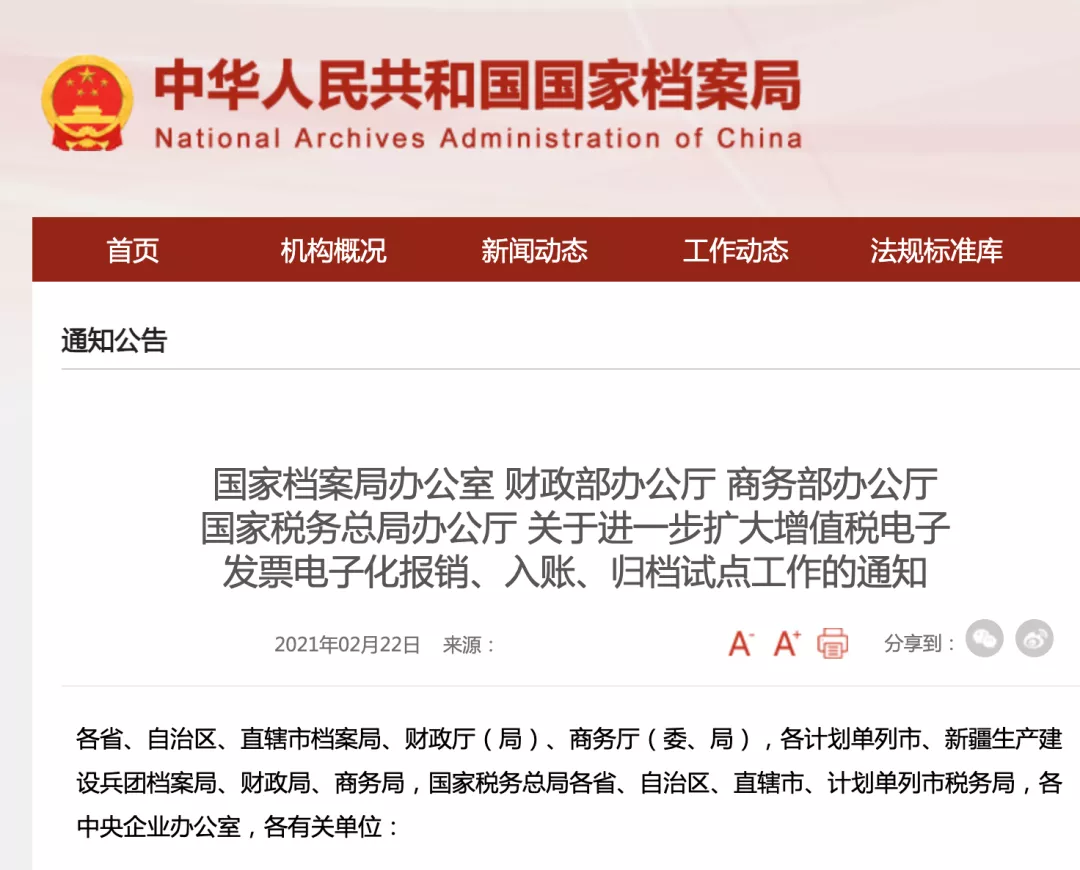 中华人民共和国国家档案局
National Archives Administration of China

首页　机构概况　新闻动态　工作动态　法规标准库

通知公告

国家档案局办公室 财政部办公厅 商务部办公厅 国家税务总局办公厅 关于进一步扩大增值税电子发票电子化报销、入账、归档试点工作的通知

2021年02月22日　来源：　A-　A+　分享到：

各省、自治区、直辖市档案局、财政厅（局）、商务厅（委、局），各计划单列市、新疆生产建设兵团档案局、财政局、商务局，国家税务总局各省、自治区、直辖市、计划单列市税务局，各中央企业办公室，各有关单位：